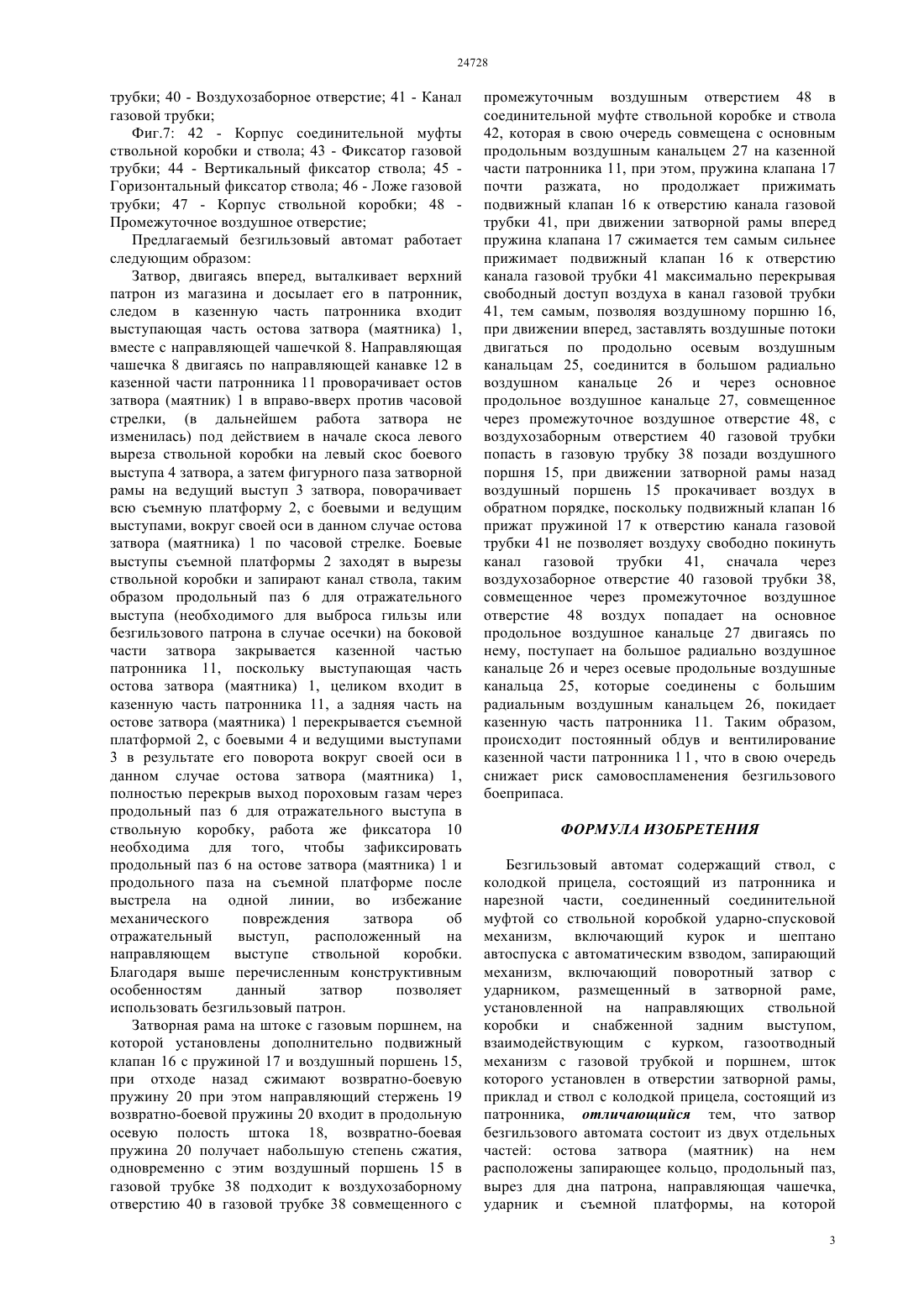 24728

трубки; 40 - Воздухозаборное отверстие; 41 - Канал газовой трубки;

Фиг.7: 42 - Корпус соединительной муфты ствольной коробки и ствола; 43 - Фиксатор газовой трубки; 44 - Вертикальный фиксатор ствола; 45 - Горизонтальный фиксатор ствола; 46 - Ложе газовой трубки; 47 - Корпус ствольной коробки; 48 - Промежуточное воздушное отверстие;

Предлагаемый безгильзовый автомат работает следующим образом:

Затвор, двигаясь вперед, выталкивает верхний патрон из магазина и досылает его в патронник, следом в казенную часть патронника входит выступающая часть остова затвора (маятника) 1, вместе с направляющей чашечкой 8. Направляющая чашечка 8 двигаясь по направляющей канавке 12 в казенной части патронника 11 проворачивает остов затвора (маятник) 1 в вправо-вверх против часовой стрелки, (в дальнейшем работа затвора не изменилась) под действием в начале скоса левого выреза ствольной коробки на левый скос боевого выступа 4 затвора, а затем фигурного паза затворной рамы на ведущий выступ 3 затвора, поворачивает всю съемную платформу 2, с боевыми и ведущим выступами, вокруг своей оси в данном случае остова затвора (маятника) 1 по часовой стрелке. Боевые выступы съемной платформы 2 заходят в вырезы ствольной коробки и запирают канал ствола, таким образом продольный паз 6 для отражательного выступа (необходимого для выброса гильзы или безгильзового патрона в случае осечки) на боковой части затвора закрывается казенной частью патронника 11, поскольку выступающая часть остова затвора (маятника) 1, целиком входит в казенную часть патронника 11, а задняя часть на остове затвора (маятника) 1 перекрывается съемной платформой 2, с боевыми 4 и ведущими выступами 3 в результате его поворота вокруг своей оси в данном случае остова затвора (маятника) 1, полностью перекрыв выход пороховым газам через продольный паз 6 для отражательного выступа в ствольную коробку, работа же фиксатора 10 необходима для того, чтобы зафиксировать продольный паз 6 на остове затвора (маятника) 1 и продольного паза на съемной платформе после выстрела на одной линии, во избежание механического повреждения затвора об отражательный выступ, расположенный на направляющем выступе ствольной коробки. Благодаря выше перечисленным конструктивным особенностям данный затвор позволяет использовать безгильзовый патрон.

Затворная рама на штоке с газовым поршнем, на которой установлены дополнительно подвижный клапан 16 с пружиной 17 и воздушный поршень 15, при отходе назад сжимают возвратно-боевую пружину 20 при этом направляющий стержень 19 возвратно-боевой пружины 20 входит в продольную осевую полость штока 18, возвратно-боевая пружина 20 получает набольшую степень сжатия, одновременно с этим воздушный поршень 15 в газовой трубке 38 подходит к воздухозаборному отверстию 40 в газовой трубке 38 совмещенного с промежуточным воздушным отверстием 48 в соединительной муфте ствольной коробке и ствола 42, которая в свою очередь совмещена с основным продольным воздушным канальцем 27 на казенной части патронника 11, при этом, пружина клапана 17 почти разжата, но продолжает прижимать подвижный клапан 16 к отверстию канала газовой трубки 41, при движении затворной рамы вперед пружина клапана 17 сжимается тем самым сильнее прижимает подвижный клапан 16 к отверстию канала газовой трубки 41 максимально перекрывая свободный доступ воздуха в канал газовой трубки 41, тем самым, позволяя воздушному поршню 16, при движении вперед, заставлять воздушные потоки двигаться по продольно осевым воздушным канальцам 25, соединится в большом радиально воздушном канальце 26 и через основное продольное воздушное канальце 27, совмещенное через промежуточное воздушное отверстие 48, с воздухозаборным отверстием 40 газовой трубки попасть в газовую трубку 38 позади воздушного поршня 15, при движении затворной рамы назад воздушный поршень 15 прокачивает воздух в обратном порядке, поскольку подвижный клапан 16 прижат пружиной 17 к отверстию канала газовой трубки 41 не позволяет воздуху свободно покинуть канал газовой трубки 41, сначала через воздухозаборное отверстие 40 газовой трубки 38, совмещенное через промежуточное воздушное отверстие 48 воздух попадает на основное продольное воздушное канальце 27 двигаясь по нему, поступает на большое радиально воздушное канальце 26 и через осевые продольные воздушные канальца 25, которые соединены с большим радиальным воздушным канальцем 26, покидает казенную часть патронника 11. Таким образом, происходит постоянный обдув и вентилирование казенной части патронника 11, что в свою очередь снижает риск самовоспламенения безгильзового боеприпаса.

ФОРМУЛА ИЗОБРЕТЕНИЯ

Безгильзовый автомат содержащий ствол, с колодкой прицела, состоящий из патронника и нарезной части, соединенный соединительной муфтой со ствольной коробкой ударно-спусковой механизм, включающий курок и шептано автоспуска с автоматическим взводом, запирающий механизм, включающий поворотный затвор с ударником, размещенный в затворной раме, установленной на направляющих ствольной коробки и снабженной задним выступом, взаимодействующим с курком, газоотводный механизм с газовой трубкой и поршнем, шток которого установлен в отверстии затворной рамы, приклад и ствол с колодкой прицела, состоящий из патронника, отличающийся тем, что затвор безгильзового автомата состоит из двух отдельных частей: остова затвора (маятник) на нем расположены запирающее кольцо, продольный паз, вырез для дна патрона, направляющая чашечка, ударник и съемной платформы, на которой

3